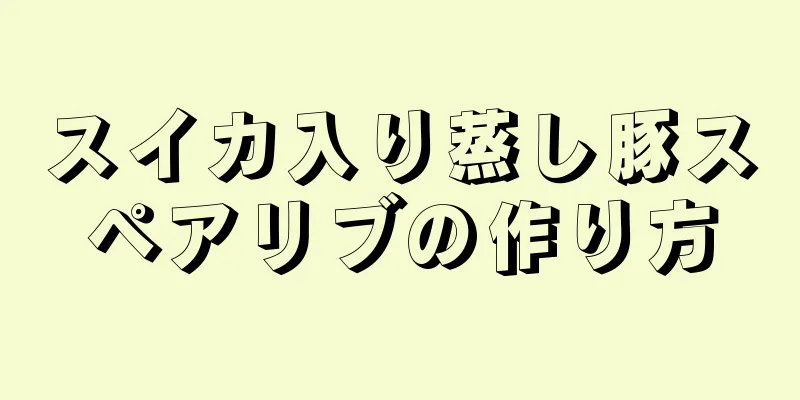 スイカ入り蒸し豚スペアリブの作り方